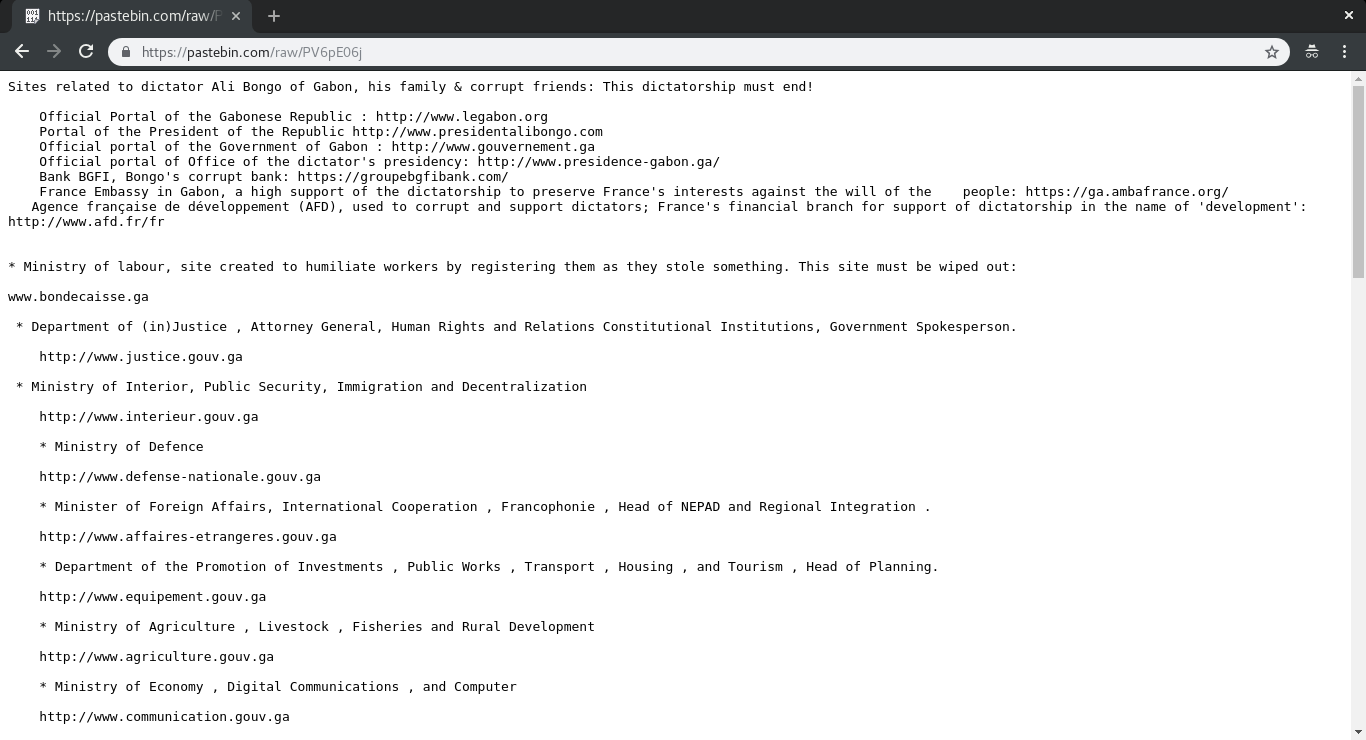 https://pastebin.com/raw/F

https://pastebin.com/raw/PV6pE06j

Sites related to dictator Ali Bongo of Gabon, his family & corrupt friends: This dictatorship must end!

Official Portal of the Gabonese Republic : http://www.legabon.org
Portal of the President of the Republic http://www.presidentalibongo.com
Official portal of the Government of Gabon : http://www.gouvernement.ga
Official portal of Office of the dictator's presidency: http://www.presidence-gabon.ga/
Bank BGFI, Bongo's corrupt bank: https://groupebgfibank.com/
France Embassy in Gabon, a high support of the dictatorship to preserve France's interests against the will of the people: https://ga.ambafrance.org/
Agence française de développement (AFD), used to corrupt and support dictators; France's financial branch for support of dictatorship in the name of 'development': http://www.afd.fr/fr

* Ministry of labour, site created to humiliate workers by registering them as they stole something. This site must be wiped out:

www.bondecaisse.ga

* Department of (in)Justice , Attorney General, Human Rights and Relations Constitutional Institutions, Government Spokesperson.

http://www.justice.gouv.ga

* Ministry of Interior, Public Security, Immigration and Decentralization

http://www.interieur.gouv.ga

* Ministry of Defence

http://www.defense-nationale.gouv.ga

* Minister of Foreign Affairs, International Cooperation , Francophonie , Head of NEPAD and Regional Integration .

http://www.affaires-etrangeres.gouv.ga

* Department of the Promotion of Investments , Public Works , Transport , Housing , and Tourism , Head of Planning.

http://www.equipement.gouv.ga

* Ministry of Agriculture , Livestock , Fisheries and Rural Development

http://www.agriculture.gouv.ga

* Ministry of Economy , Digital Communications , and Computer

http://www.communication.gouv.ga